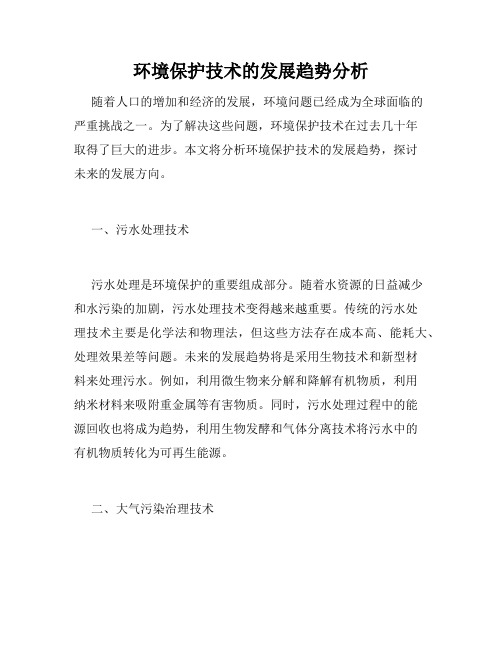 环境保护技术的发展趋势分析

随着人口的增加和经济的发展，环境问题已经成为全球面临的严重挑战之一。为了解决这些问题，环境保护技术在过去几十年取得了巨大的进步。本文将分析环境保护技术的发展趋势，探讨未来的发展方向。

一、污水处理技术

污水处理是环境保护的重要组成部分。随着水资源的日益减少和水污染的加剧，污水处理技术变得越来越重要。传统的污水处理技术主要是化学法和物理法，但这些方法存在成本高、能耗大、处理效果差等问题。未来的发展趋势将是采用生物技术和新型材料来处理污水。例如，利用微生物来分解和降解有机物质，利用纳米材料来吸附重金属等有害物质。同时，污水处理过程中的能源回收也将成为趋势，利用生物发酵和气体分离技术将污水中的有机物质转化为可再生能源。

二、大气污染治理技术